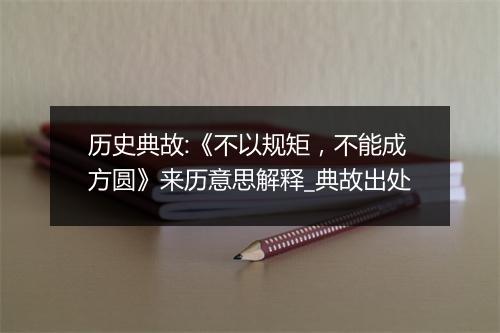 历史典故:《不以规矩，不能成方圆》来历意思解释_典故出处